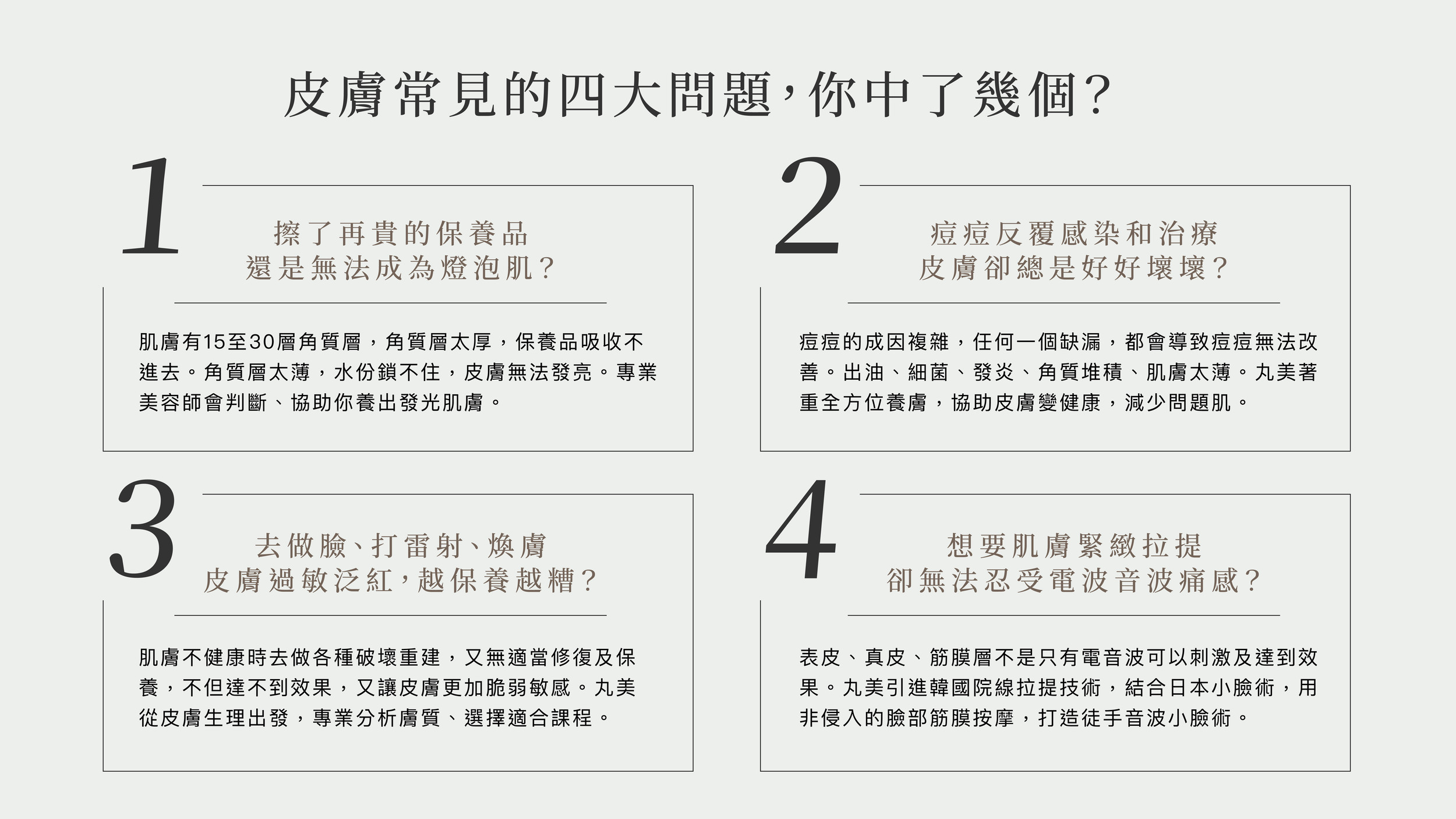 皮膚常見的四大問題，你中了幾個？

1

擦了再貴的保養品
還是無法成為燈泡肌？

肌膚有15至30層角質層，角質層太厚，保養品吸收不進去。角質層太薄，水份鎖不住，皮膚無法發亮。專業美容師會判斷、協助你養出發光肌膚。

2

痘痘反覆感染和治療
皮膚卻總是好好壞壞？

痘痘的成因複雜，任何一個缺漏，都會導致痘痘無法改善。出油、細菌、發炎、角質堆積、肌膚太薄。丸美著重全方位養膚，協助皮膚變健康，減少問題肌。

3

去做臉、打雷射、煥膚
皮膚過敏泛紅，越保養越糟？

肌膚不健康時去做各種破壞重建，又無適當修復及保養，不但達不到效果，又讓皮膚更加脆弱敏感。丸美從皮膚生理出發，專業分析膚質、選擇適合課程。

4

想要肌膚緊緻拉提
卻無法忍受電波音波痛感？

表皮、真皮、筋膜層不是只有電音波可以刺激及達到效果。丸美引進韓國院線拉提技術，結合日本小臉術，用非侵入的臉部筋膜按摩，打造徒手音波小臉術。